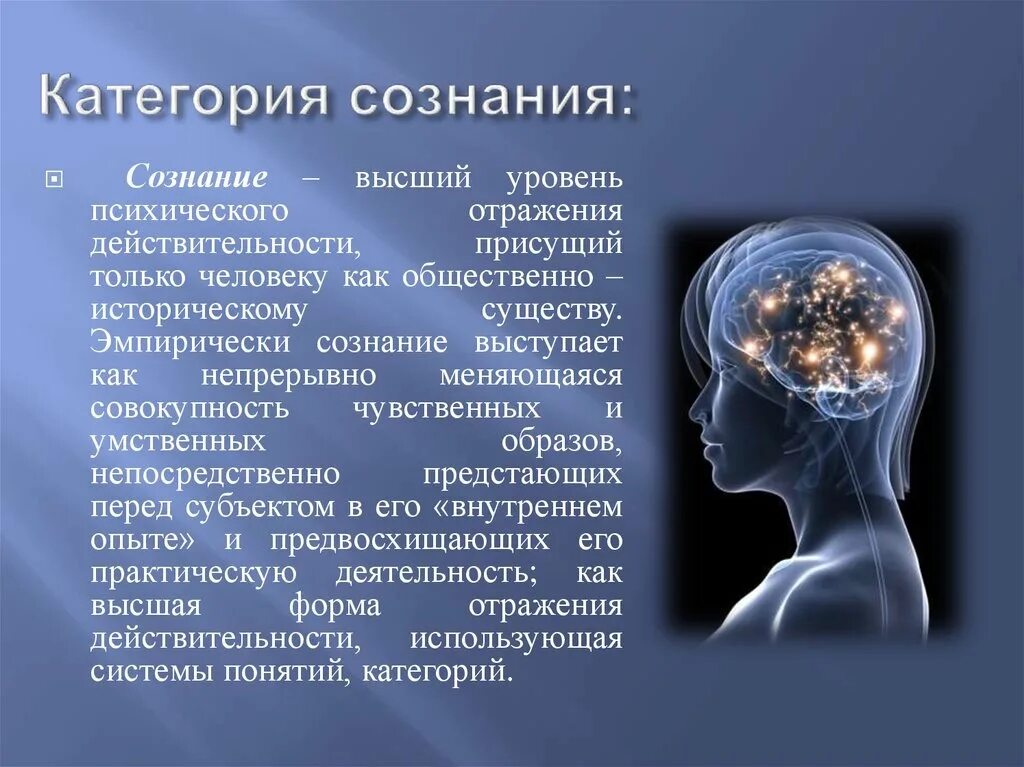 Категория сознания:

Сознание – высший уровень психического отражения действительности, присущий только человеку как общественно – историческому существу. Эмпирически сознание выступает как непрерывно меняющаяся совокупность чувственных и умственных образов, непосредственно предстающих перед субъектом в его «внутреннем опыте» и предвосхищающих его практическую деятельность; как высшая форма отражения действительности, использующая системы понятий, категорий.